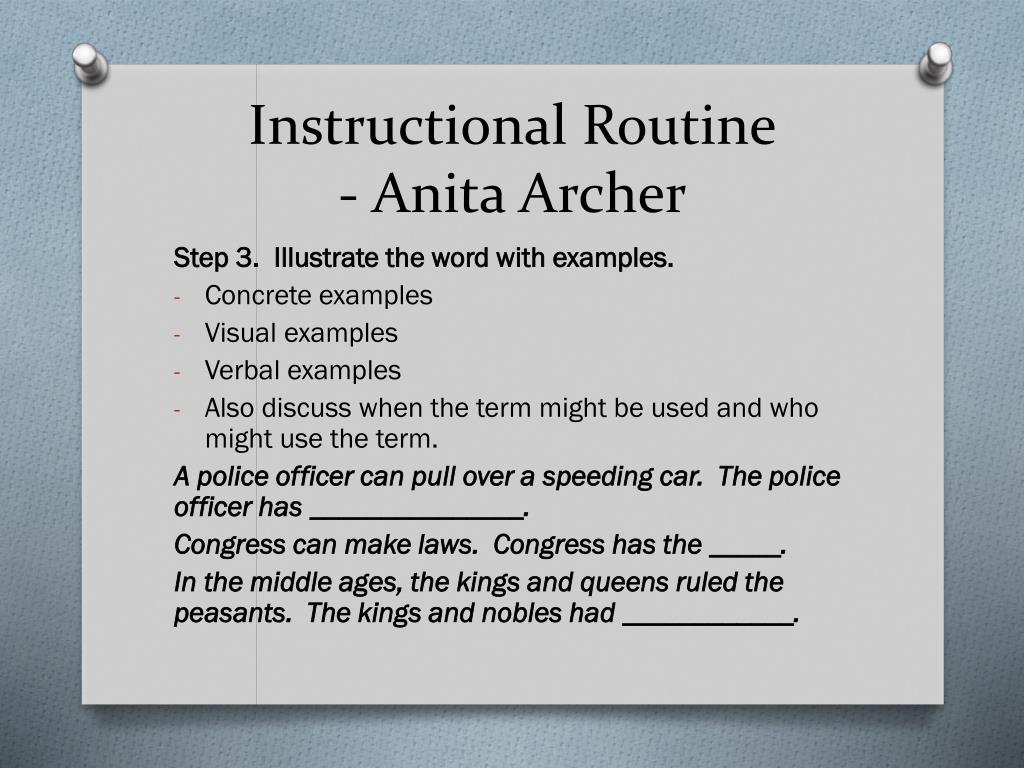 Instructional Routine
- Anita Archer

Step 3. Illustrate the word with examples.
- Concrete examples
- Visual examples
- Verbal examples
- Also discuss when the term might be used and who might use the term.

A police officer can pull over a speeding car. The police officer has _______________.

Congress can make laws. Congress has the _____.

In the middle ages, the kings and queens ruled the peasants. The kings and nobles had ____________.